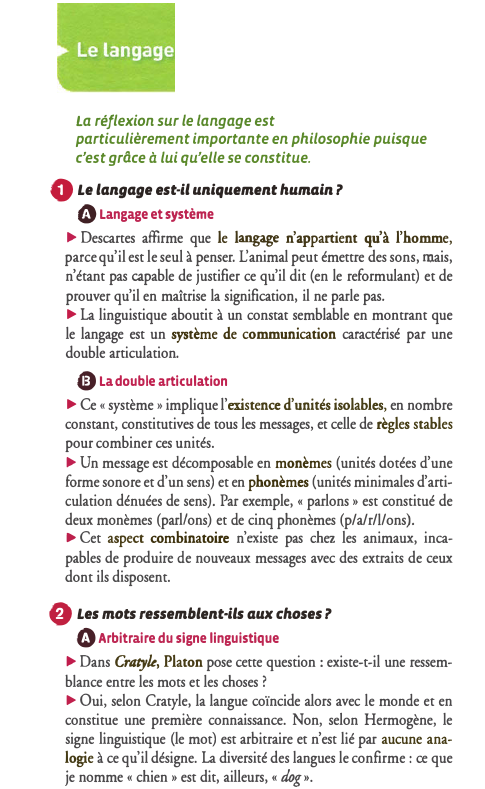 Le langage

La réflexion sur le langage est particulièrement importante en philosophie puisque c'est grâce à lui qu'elle se constitue.

1 Le langage est-il uniquement humain ?

A Langage et système

▶ Descartes affirme que le langage n'appartient qu'à l'homme, parce qu'il est le seul à penser. L'animal peut émettre des sons, mais, n'étant pas capable de justifier ce qu'il dit (en le reformulant) et de prouver qu'il en maîtrise la signification, il ne parle pas.
▶ La linguistique aboutit à un constat semblable en montrant que le langage est un système de communication caractérisé par une double articulation.

B La double articulation

▶ Ce « système » implique l'existence d'unités isolables, en nombre constant, constitutives de tous les messages, et celle de règles stables pour combiner ces unités.
▶ Un message est décomposable en monèmes (unités dotées d'une forme sonore et d'un sens) et en phonèmes (unités minimales d'articulation dénuées de sens). Par exemple, « parlons » est constitué de deux monèmes (parl/ons) et de cinq phonèmes (p/a/r/l/ons).
▶ Cet aspect combinatoire n'existe pas chez les animaux, incapables de produire de nouveaux messages avec des extraits de ceux dont ils disposent.

2 Les mots ressemblent-ils aux choses ?

A Arbitraire du signe linguistique

▶ Dans Cratyle, Platon pose cette question : existe-t-il une ressemblance entre les mots et les choses ?
▶ Oui, selon Cratyle, la langue coïncide alors avec le monde et en constitue une première connaissance. Non, selon Hermogène, le signe linguistique (le mot) est arbitraire et n'est lié par aucune analogie à ce qu'il désigne. La diversité des langues le confirme : ce que je nomme « chien » est dit, ailleurs, « dog ».